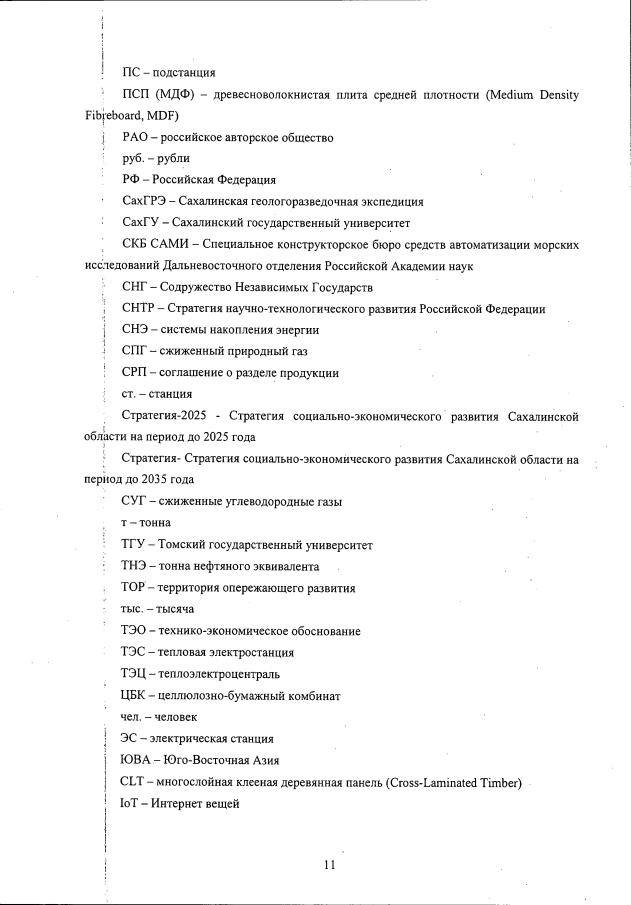 ПС – подстанция

ПСП (МДФ) – древесноволокнистая плита средней плотности (Medium Density Fibreboard, MDF)

РАО – российское авторское общество

руб. – рубли

РФ – Российская Федерация

СахГРЭ – Сахалинская геологоразведочная экспедиция

СахГУ – Сахалинский государственный университет

СКБ САМИ – Специальное конструкторское бюро средств автоматизации морских исследований Дальневосточного отделения Российской Академии наук

СНГ – Содружество Независимых Государств

СНТР – Стратегия научно-технологического развития Российской Федерации

СНЭ – системы накопления энергии

СПГ – сжиженный природный газ

СРП – соглашение о разделе продукции

ст. – станция

Стратегия-2025 - Стратегия социально-экономического развития Сахалинской области на период до 2025 года

Стратегия- Стратегия социально-экономического развития Сахалинской области на период до 2035 года

СУГ – сжиженные углеводородные газы

т – тонна

ТГУ – Томский государственный университет

ТНЭ – тонна нефтяного эквивалента

ТОР – территория опережающего развития

тыс. – тысяча

ТЭО – технико-экономическое обоснование

ТЭС – тепловая электростанция

ТЭЦ – теплоэлектроцентраль

ЦБК – целлюлозно-бумажный комбинат

чел. – человек

ЭС – электрическая станция

ЮВА – Юго-Восточная Азия

CLT – многослойная клееная деревянная панель (Cross-Laminated Timber)

IoT – Интернет вещей

11